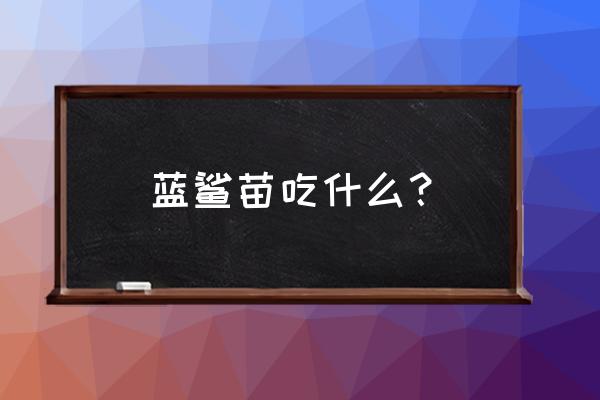 蓝鲨苗吃什么？